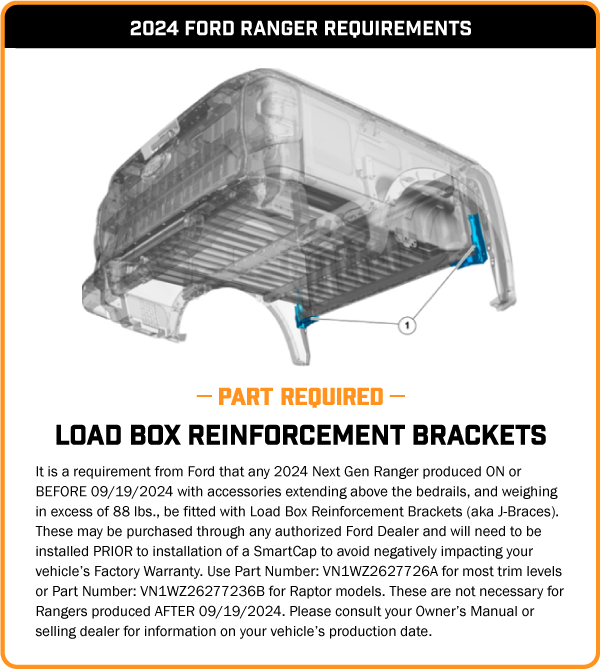 2024 FORD RANGER REQUIREMENTS

1

— PART REQUIRED —

LOAD BOX REINFORCEMENT BRACKETS

It is a requirement from Ford that any 2024 Next Gen Ranger produced ON or BEFORE 09/19/2024 with accessories extending above the bedrails, and weighing in excess of 88 lbs., be fitted with Load Box Reinforcement Brackets (aka J-Braces). These may be purchased through any authorized Ford Dealer and will need to be installed PRIOR to installation of a SmartCap to avoid negatively impacting your vehicle's Factory Warranty. Use Part Number: VN1WZ2627726A for most trim levels or Part Number: VN1WZ26277236B for Raptor models. These are not necessary for Rangers produced AFTER 09/19/2024. Please consult your Owner's Manual or selling dealer for information on your vehicle's production date.